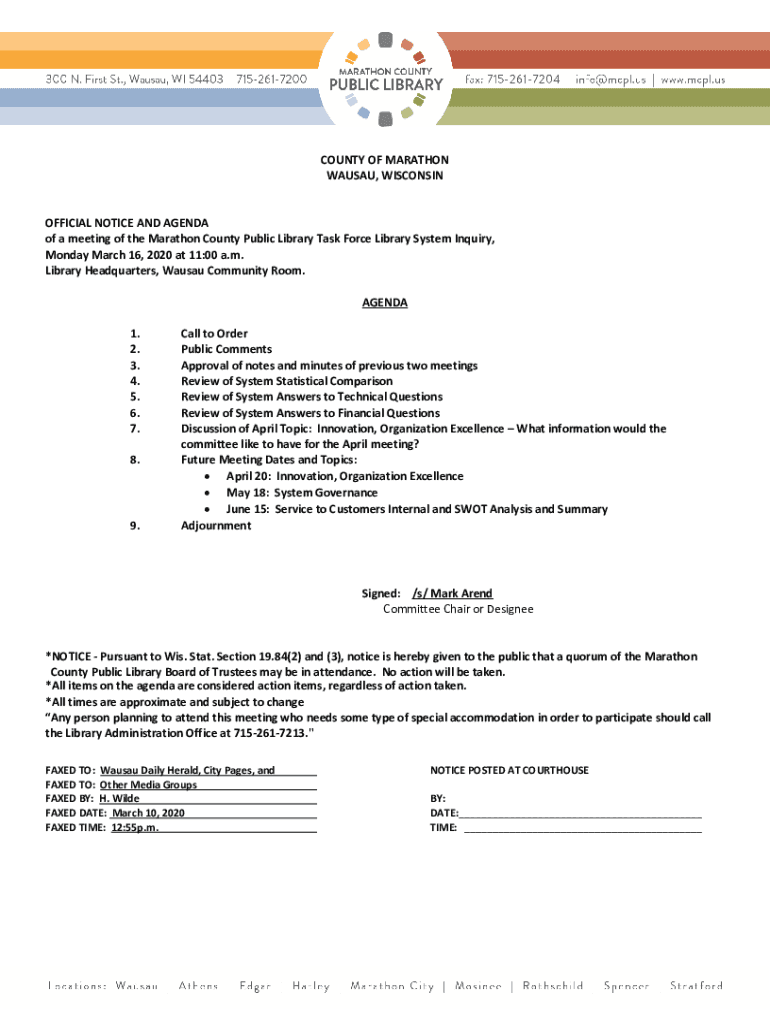 300 N. First St., Wausau, WI 54403 715-261-7200

MARATHON COUNTY
PUBLIC LIBRARY

fax: 715-261-7204 info@mcpl.us | www.mcpl.us

COUNTY OF MARATHON
WAUSAU, WISCONSIN

OFFICIAL NOTICE AND AGENDA
of a meeting of the Marathon County Public Library Task Force Library System Inquiry,
Monday March 16, 2020 at 11:00 a.m.
Library Headquarters, Wausau Community Room.

AGENDA

1. Call to Order
2. Public Comments
3. Approval of notes and minutes of previous two meetings
4. Review of System Statistical Comparison
5. Review of System Answers to Technical Questions
6. Review of System Answers to Financial Questions
7. Discussion of April Topic: Innovation, Organization Excellence – What information would the committee like to have for the April meeting?
8. Future Meeting Dates and Topics:
• April 20: Innovation, Organization Excellence
• May 18: System Governance
• June 15: Service to Customers Internal and SWOT Analysis and Summary
9. Adjournment

Signed: /s/ Mark Arend
Committee Chair or Designee

*NOTICE - Pursuant to Wis. Stat. Section 19.84(2) and (3), notice is hereby given to the public that a quorum of the Marathon County Public Library Board of Trustees may be in attendance. No action will be taken.
*All items on the agenda are considered action items, regardless of action taken.
*All times are approximate and subject to change
"Any person planning to attend this meeting who needs some type of special accommodation in order to participate should call the Library Administration Office at 715-261-7213."

FAXED TO: Wausau Daily Herald, City Pages, and
FAXED TO: Other Media Groups
FAXED BY: H. Wilde
FAXED DATE: March 10, 2020
FAXED TIME: 12:55p.m.

NOTICE POSTED AT COURTHOUSE

BY:
DATE:
TIME:

Locations: Wausau Athens Edgar Hatley Marathon City | Mosinee | Rothschild Spencer Stratford